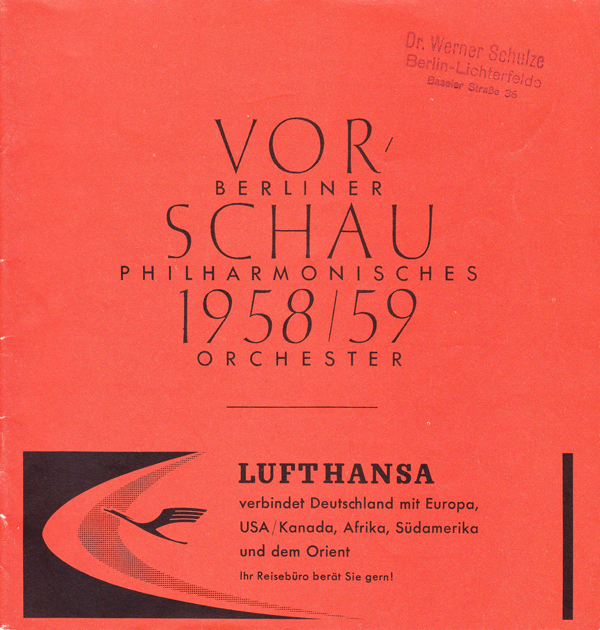 Dr. Werner Schulze
Berlin-Lichterfelde
Baseler Straße 36

VOR-
BERLINER
SCHAU
PHILHARMONISCHES
1958/59
ORCHESTER

LUFTHANSA
verbindet Deutschland mit Europa, USA/Kanada, Afrika, Südamerika und dem Orient
Ihr Reisebüro berät Sie gern!